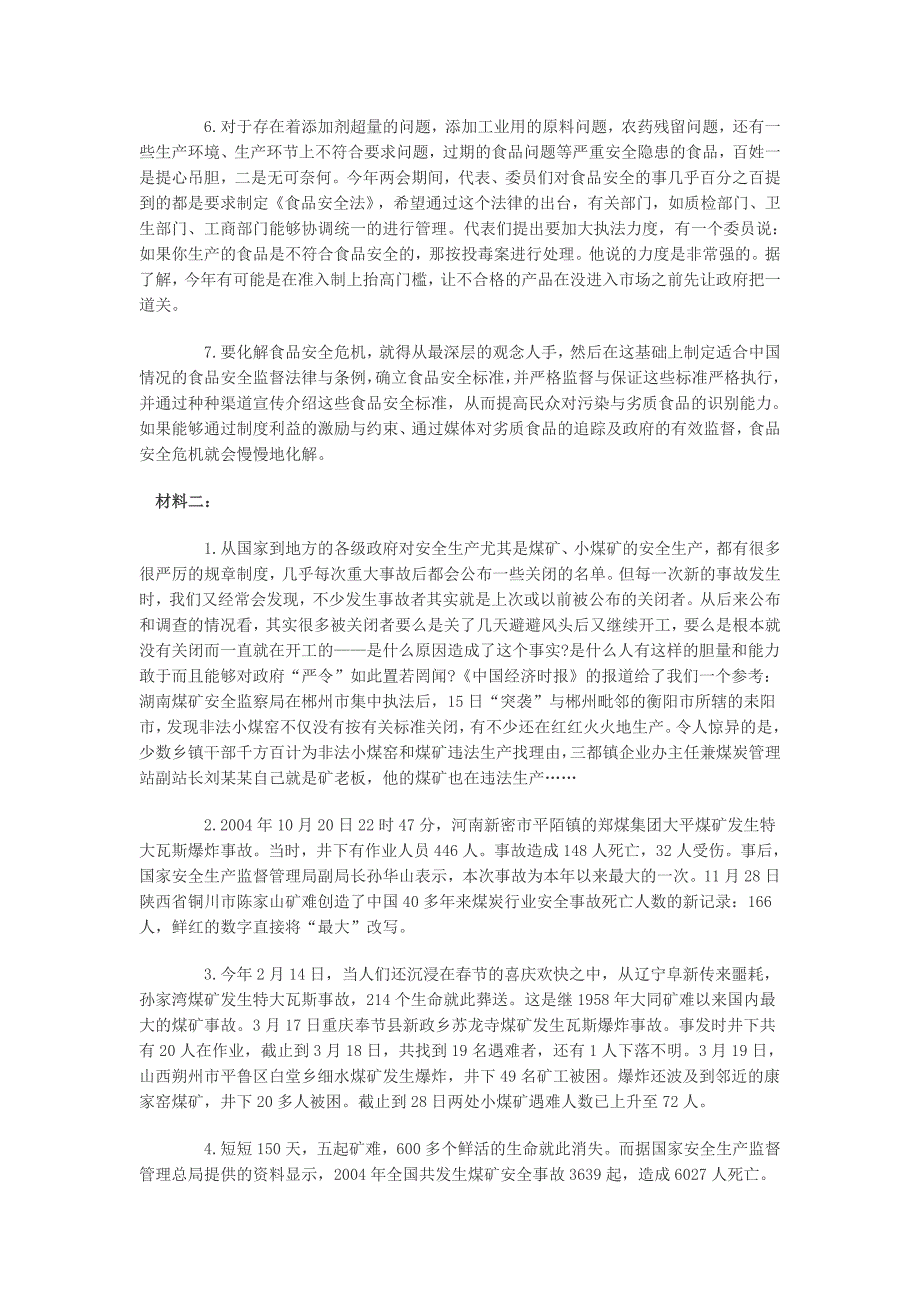 6.对于存在着添加剂超量的问题，添加工业用的原料问题，农药残留问题，还有一些生产环境、生产环节上不符合要求问题，过期的食品问题等严重安全隐患的食品，百姓一是提心吊胆，二是无可奈何。今年两会期间，代表、委员们对食品安全的事几乎百分之百提到的都是要求制定《食品安全法》，希望通过这个法律的出台，有关部门，如质检部门、卫生部门、工商部门能够协调统一的进行管理。代表们提出要加大执法力度，有一个委员说：如果你生产的食品是不符合食品安全的，那按投毒案进行处理。他说的力度是非常强的。据了解，今年有可能是在准入制上抬高门槛，让不合格的产品在没进入市场之前先让政府把一道关。

7.要化解食品安全危机，就得从最深层的观念人手，然后在这基础上制定适合中国情况的食品安全监督法律与条例，确立食品安全标准，并严格监督与保证这些标准严格执行，并通过种种渠道宣传介绍这些食品安全标准，从而提高民众对污染与劣质食品的识别能力。如果能够通过制度利益的激励与约束、通过媒体对劣质食品的追踪及政府的有效监督，食品安全危机就会慢慢地化解。

材料二：

1.从国家到地方的各级政府对安全生产尤其是煤矿、小煤矿的安全生产，都有很多很严厉的规章制度，几乎每次重大事故后都会公布一些关闭的名单。但每一次新的事故发生时，我们又经常会发现，不少发生事故者其实就是上次或以前被公布的关闭者。从后来公布和调查的情况看，其实很多被关闭者要么是关了几天避避风头后又继续开工，要么是根本就没有关闭而一直就在开工的——是什么原因造成了这个事实?是什么人有这样的胆量和能力敢于而且能够对政府“严令”如此置若罔闻?《中国经济时报》的报道给了我们一个参考：湖南煤矿安全监察局在郴州市集中执法后，15日“突袭”与郴州毗邻的衡阳市所辖的耒阳市，发现非法小煤窑不仅没有按有关标准关闭，有不少还在红红火火地生产。令人惊异的是，少数乡镇干部千方百计为非法小煤窑和煤矿违法生产找理由，三都镇企业办主任兼煤炭管理站副站长刘某某自己就是矿老板，他的煤矿也在违法生产……

2.2004年10月20日22时47分，河南新密市平陌镇的郑煤集团大平煤矿发生特大瓦斯爆炸事故。当时，井下有作业人员446人。事故造成148人死亡，32人受伤。事后，国家安全生产监督管理局副局长孙华山表示，本次事故为本年以来最大的一次。11月28日陕西省铜川市陈家山矿难创造了中国40多年来煤炭行业安全事故死亡人数的新记录：166人，鲜红的数字直接将“最大”改写。

3.今年2月14日，当人们还沉浸在春节的喜庆欢快之中，从辽宁阜新传来噩耗，孙家湾煤矿发生特大瓦斯事故，214个生命就此葬送。这是继1958年大同矿难以来国内最大的煤矿事故。3月17日重庆奉节县新政乡苏龙寺煤矿发生瓦斯爆炸事故。事发时井下共有20人在作业，截止到3月18日，共找到19名遇难者，还有1人下落不明。3月19日，山西朔州市平鲁区白堂乡细水煤矿发生爆炸，井下49名矿工被困。爆炸还波及到邻近的康家窑煤矿，井下20多人被困。截止到28日两处小煤矿遇难人数已上升至72人。

4.短短150天，五起矿难，600多个鲜活的生命就此消失。而据国家安全生产监督管理总局提供的资料显示，2004年全国共发生煤矿安全事故3639起，造成6027人死亡。